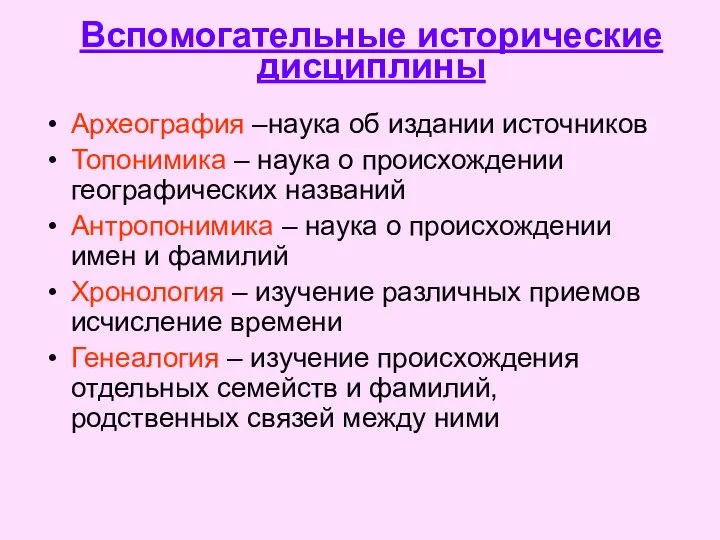 Вспомогательные исторические дисциплины

• Археография –наука об издании источников
• Топонимика – наука о происхождении географических названий
• Антропонимика – наука о происхождении имен и фамилий
• Хронология – изучение различных приемов исчисление времени
• Генеалогия – изучение происхождения отдельных семейств и фамилий, родственных связей между ними